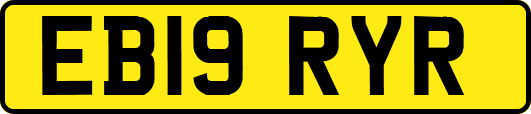 EB19 RYR